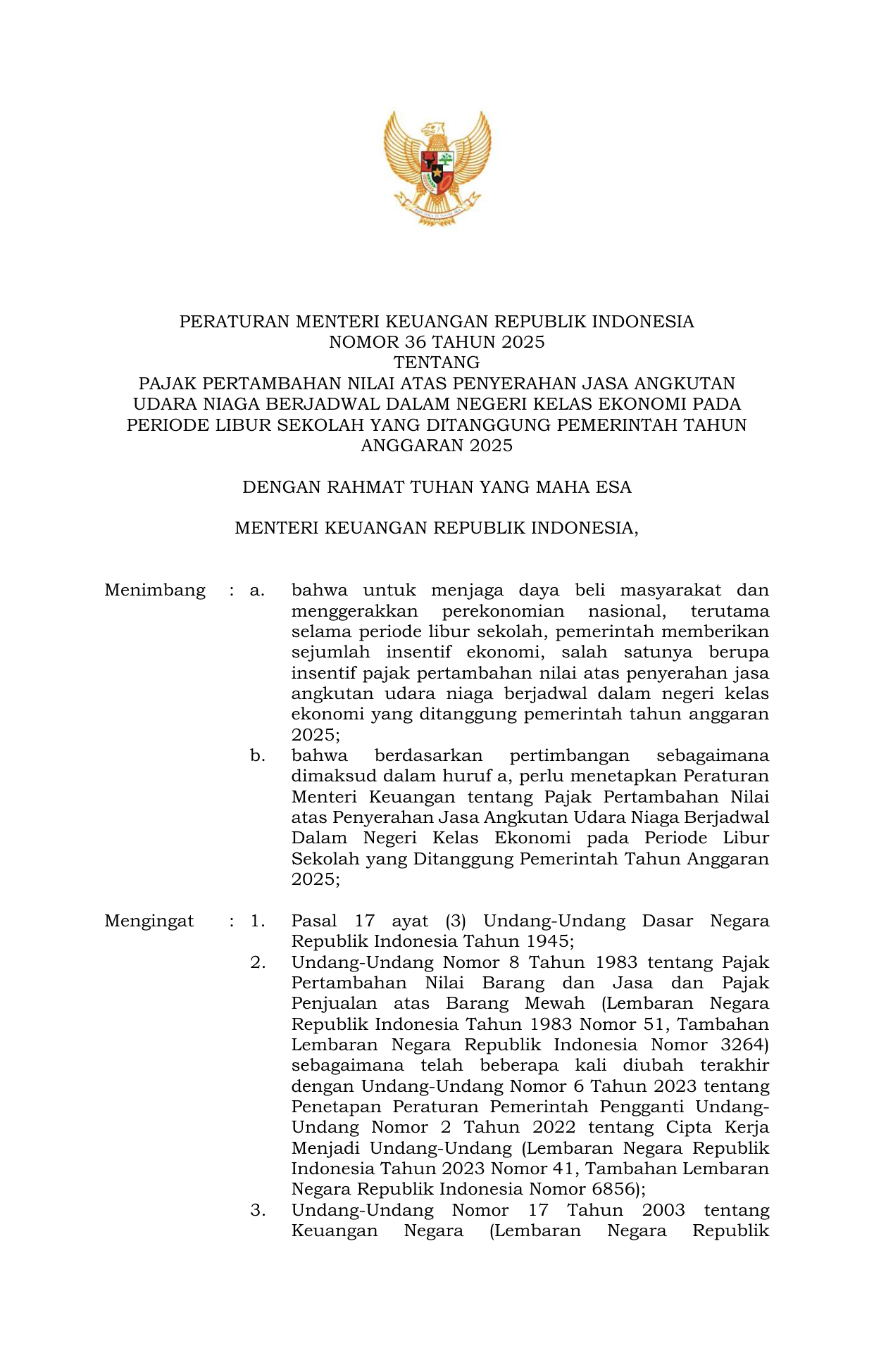 PERATURAN MENTERI KEUANGAN REPUBLIK INDONESIA
NOMOR 36 TAHUN 2025
TENTANG
PAJAK PERTAMBAHAN NILAI ATAS PENYERAHAN JASA ANGKUTAN UDARA NIAGA BERJADWAL DALAM NEGERI KELAS EKONOMI PADA PERIODE LIBUR SEKOLAH YANG DITANGGUNG PEMERINTAH TAHUN ANGGARAN 2025

DENGAN RAHMAT TUHAN YANG MAHA ESA

MENTERI KEUANGAN REPUBLIK INDONESIA,

Menimbang : a. bahwa untuk menjaga daya beli masyarakat dan menggerakkan perekonomian nasional, terutama selama periode libur sekolah, pemerintah memberikan sejumlah insentif ekonomi, salah satunya berupa insentif pajak pertambahan nilai atas penyerahan jasa angkutan udara niaga berjadwal dalam negeri kelas ekonomi yang ditanggung pemerintah tahun anggaran 2025;

b. bahwa berdasarkan pertimbangan sebagaimana dimaksud dalam huruf a, perlu menetapkan Peraturan Menteri Keuangan tentang Pajak Pertambahan Nilai atas Penyerahan Jasa Angkutan Udara Niaga Berjadwal Dalam Negeri Kelas Ekonomi pada Periode Libur Sekolah yang Ditanggung Pemerintah Tahun Anggaran 2025;

Mengingat : 1. Pasal 17 ayat (3) Undang-Undang Dasar Negara Republik Indonesia Tahun 1945;

2. Undang-Undang Nomor 8 Tahun 1983 tentang Pajak Pertambahan Nilai Barang dan Jasa dan Pajak Penjualan atas Barang Mewah (Lembaran Negara Republik Indonesia Tahun 1983 Nomor 51, Tambahan Lembaran Negara Republik Indonesia Nomor 3264) sebagaimana telah beberapa kali diubah terakhir dengan Undang-Undang Nomor 6 Tahun 2023 tentang Penetapan Peraturan Pemerintah Pengganti Undang-Undang Nomor 2 Tahun 2022 tentang Cipta Kerja Menjadi Undang-Undang (Lembaran Negara Republik Indonesia Tahun 2023 Nomor 41, Tambahan Lembaran Negara Republik Indonesia Nomor 6856);

3. Undang-Undang Nomor 17 Tahun 2003 tentang Keuangan Negara (Lembaran Negara Republik